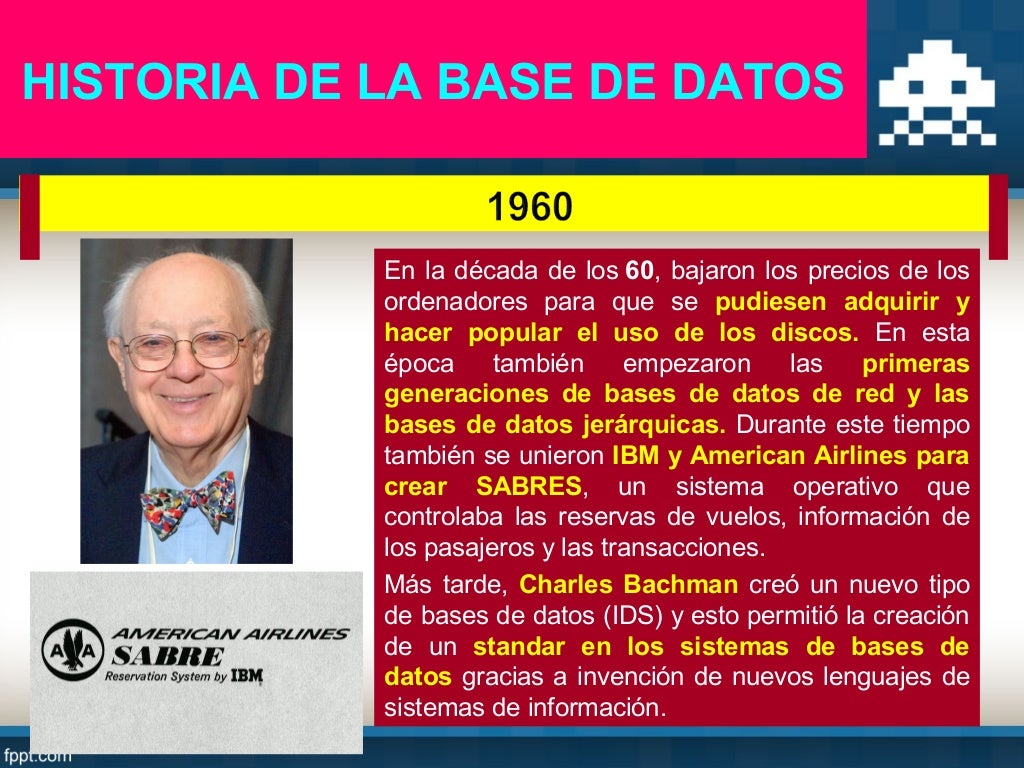 HISTORIA DE LA BASE DE DATOS

1960

En la década de los 60, bajaron los precios de los ordenadores para que se pudiesen adquirir y hacer popular el uso de los discos. En esta época también empezaron las primeras generaciones de bases de datos de red y las bases de datos jerárquicas. Durante este tiempo también se unieron IBM y American Airlines para crear SABRES, un sistema operativo que controlaba las reservas de vuelos, información de los pasajeros y las transacciones.

Más tarde, Charles Bachman creó un nuevo tipo de bases de datos (IDS) y esto permitió la creación de un standar en los sistemas de bases de datos gracias a invención de nuevos lenguajes de sistemas de información.

AA
AMERICAN AIRLINES
SABRE
Reservation System by IBM

fppt.com